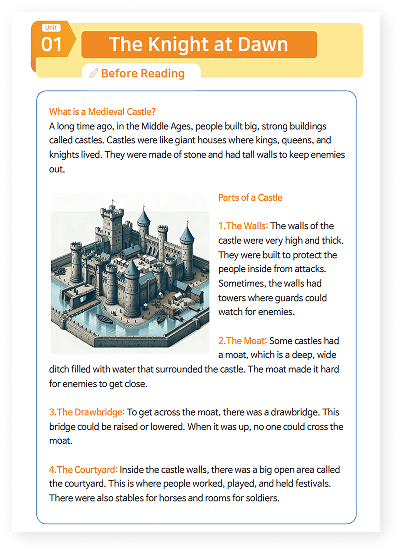 Unit
01
The Knight at Dawn

Before Reading

What is a Medieval Castle?
A long time ago, in the Middle Ages, people built big, strong buildings called castles. Castles were like giant houses where kings, queens, and knights lived. They were made of stone and had tall walls to keep enemies out.

Parts of a Castle

1.The Walls: The walls of the castle were very high and thick. They were built to protect the people inside from attacks. Sometimes, the walls had towers where guards could watch for enemies.

2.The Moat: Some castles had a moat, which is a deep, wide ditch filled with water that surrounded the castle. The moat made it hard for enemies to get close.

3.The Drawbridge: To get across the moat, there was a drawbridge. This bridge could be raised or lowered. When it was up, no one could cross the moat.

4.The Courtyard: Inside the castle walls, there was a big open area called the courtyard. This is where people worked, played, and held festivals. There were also stables for horses and rooms for soldiers.